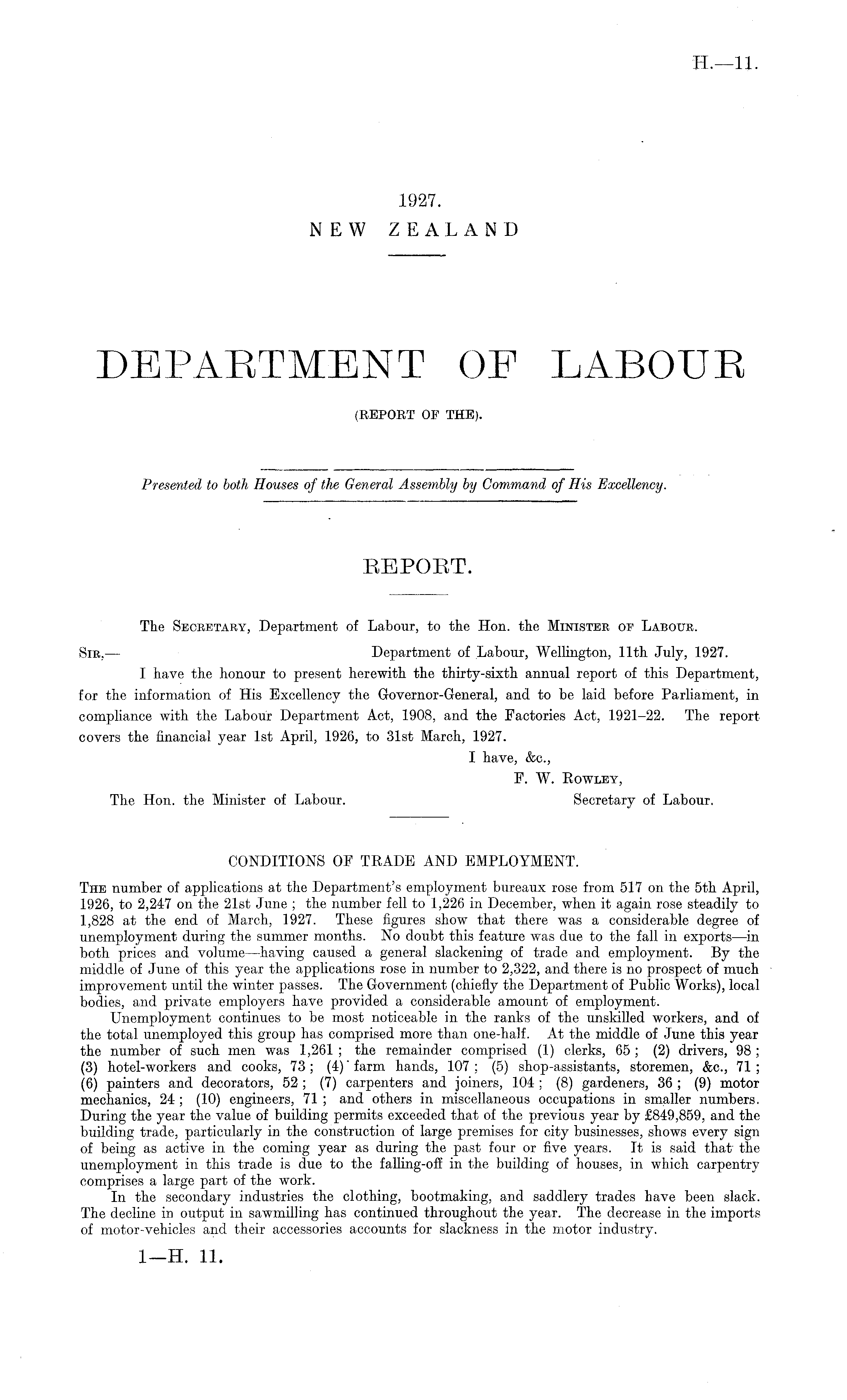 H.—11.

1927.
NEW ZEALAND

DEPARTMENT OF LABOUR
(REPORT OF THE).

Presented to both Houses of the General Assembly by Command of His Excellency.

REPORT.

The Secretary, Department of Labour, to the Hon. the Minister of Labour.

Sir,— Department of Labour, Wellington, 11th July, 1927.

I have the honour to present herewith the thirty-sixth annual report of this Department, for the information of His Excellency the Governor-General, and to be laid before Parliament, in compliance with the Labour Department Act, 1908, and the Factories Act, 1921–22. The report covers the financial year 1st April, 1926, to 31st March, 1927.

I have, &c.,
F. W. Rowley,
Secretary of Labour.

The Hon. the Minister of Labour.

CONDITIONS OF TRADE AND EMPLOYMENT.

The number of applications at the Department's employment bureaux rose from 517 on the 5th April, 1926, to 2,247 on the 21st June; the number fell to 1,226 in December, when it again rose steadily to 1,828 at the end of March, 1927. These figures show that there was a considerable degree of unemployment during the summer months. No doubt this feature was due to the fall in exports—in both prices and volume—having caused a general slackening of trade and employment. By the middle of June of this year the applications rose in number to 2,322, and there is no prospect of much improvement until the winter passes. The Government (chiefly the Department of Public Works), local bodies, and private employers have provided a considerable amount of employment.

Unemployment continues to be most noticeable in the ranks of the unskilled workers, and of the total unemployed this group has comprised more than one-half. At the middle of June this year the number of such men was 1,261; the remainder comprised (1) clerks, 65; (2) drivers, 98; (3) hotel-workers and cooks, 73; (4) farm hands, 107; (5) shop-assistants, storemen, &c., 71; (6) painters and decorators, 52; (7) carpenters and joiners, 104; (8) gardeners, 36; (9) motor mechanics, 24; (10) engineers, 71; and others in miscellaneous occupations in smaller numbers. During the year the value of building permits exceeded that of the previous year by £849,859, and the building trade, particularly in the construction of large premises for city businesses, shows every sign of being as active in the coming year as during the past four or five years. It is said that the unemployment in this trade is due to the falling-off in the building of houses, in which carpentry comprises a large part of the work.

In the secondary industries the clothing, bootmaking, and saddlery trades have been slack. The decline in output in sawmilling has continued throughout the year. The decrease in the imports of motor-vehicles and their accessories accounts for slackness in the motor industry.

1—H. 11.